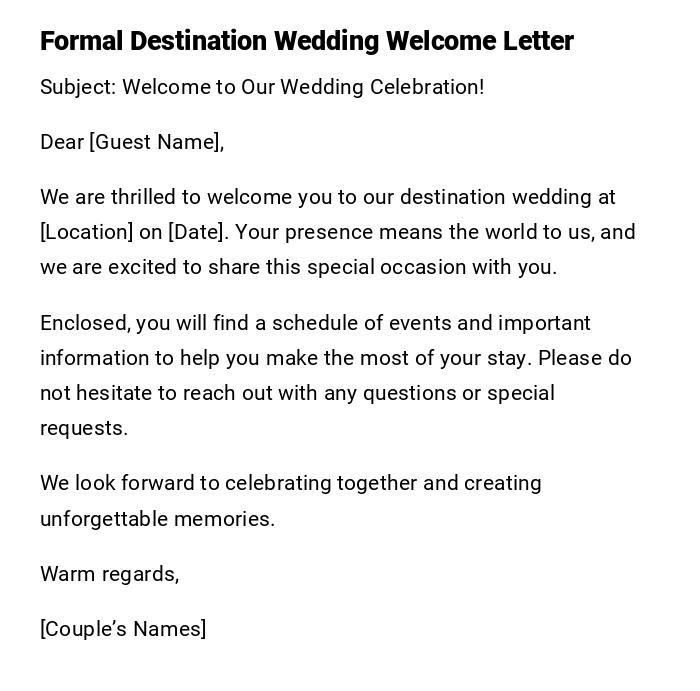 Formal Destination Wedding Welcome Letter

Subject: Welcome to Our Wedding Celebration!

Dear [Guest Name],

We are thrilled to welcome you to our destination wedding at [Location] on [Date]. Your presence means the world to us, and we are excited to share this special occasion with you.

Enclosed, you will find a schedule of events and important information to help you make the most of your stay. Please do not hesitate to reach out with any questions or special requests.

We look forward to celebrating together and creating unforgettable memories.

Warm regards,

[Couple's Names]